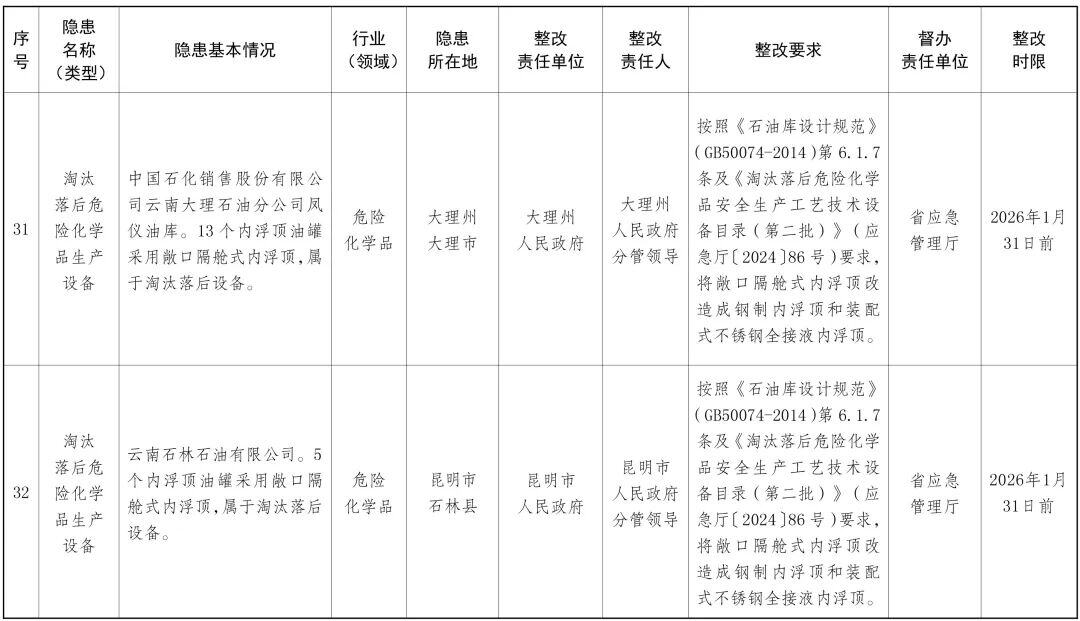 | 序号 | 隐患名称（类型） | 隐患基本情况 | 行业（领域） | 隐患所在地 | 整改责任单位 | 整改责任人 | 整改要求 | 督办责任单位 | 整改时限 |
|---|---|---|---|---|---|---|---|---|---|
| 31 | 淘汰落后危险化学品生产设备 | 中国石化销售股份有限公司云南大理石油分公司凤仪油库。13个内浮顶油罐采用敞口隔舱式内浮顶，属于淘汰落后设备。 | 危险化学品 | 大理州大理市 | 大理州人民政府 | 大理州人民政府分管领导 | 按照《石油库设计规范》（GB50074-2014）第6.1.7条及《淘汰落后危险化学品安全生产工艺技术设备目录（第二批）》（应急厅〔2024〕86号）要求，将敞口隔舱式内浮顶改造成钢制内浮顶和装配式不锈钢全接液内浮顶。 | 省应急管理厅 | 2026年1月31日前 |
| 32 | 淘汰落后危险化学品生产设备 | 云南石林石油有限公司。5个内浮顶油罐采用敞口隔舱式内浮顶，属于淘汰落后设备。 | 危险化学品 | 昆明市石林县 | 昆明市人民政府 | 昆明市人民政府分管领导 | 按照《石油库设计规范》（GB50074-2014）第6.1.7条及《淘汰落后危险化学品安全生产工艺技术设备目录（第二批）》（应急厅〔2024〕86号）要求，将敞口隔舱式内浮顶改造成钢制内浮顶和装配式不锈钢全接液内浮顶。 | 省应急管理厅 | 2026年1月31日前 |